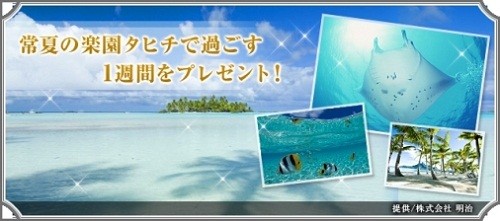 常夏の楽園タヒチで過ごす
1週間をプレゼント！

提供/株式会社 明治